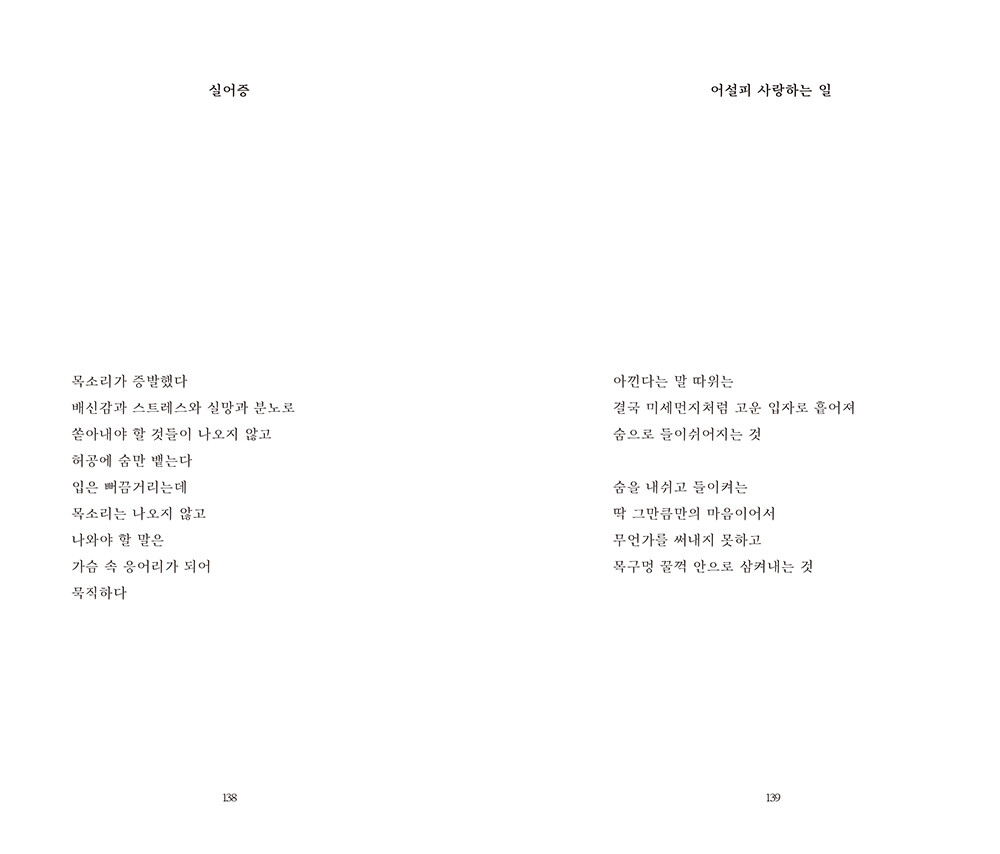 실어증

목소리가 증발했다
배신감과 스트레스와 실망과 분노로
쏟아내야 할 것들이 나오지 않고
허공에 숨만 뱉는다
입은 뻐끔거리는데
목소리는 나오지 않고
나와야 할 말은
가슴 속 응어리가 되어
묵직하다

138

어설피 사랑하는 일

아낀다는 말 따위는
결국 미세먼지처럼 고운 입자로 흩어져
숨으로 들이쉬어지는 것

숨을 내쉬고 들이켜는
딱 그만큼만의 마음이어서
무언가를 써내지 못하고
목구멍 꿀꺽 안으로 삼켜내는 것

139